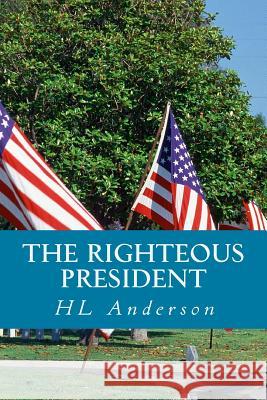 THE RIGHTEOUS PRESIDENT

HL Anderson

Kraina Książek